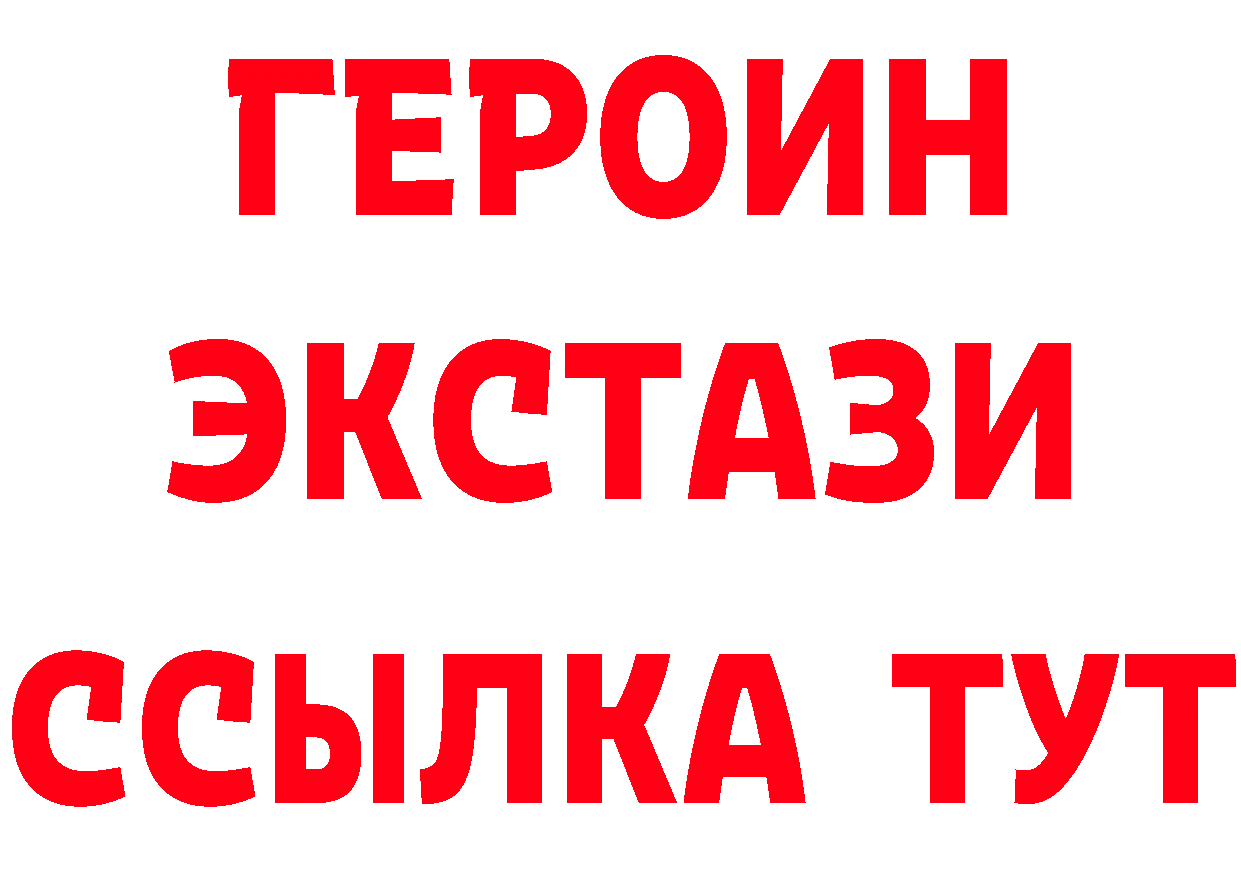 ГЕРОИН
ЭКСТАЗИ
ССЫЛКА ТУТ